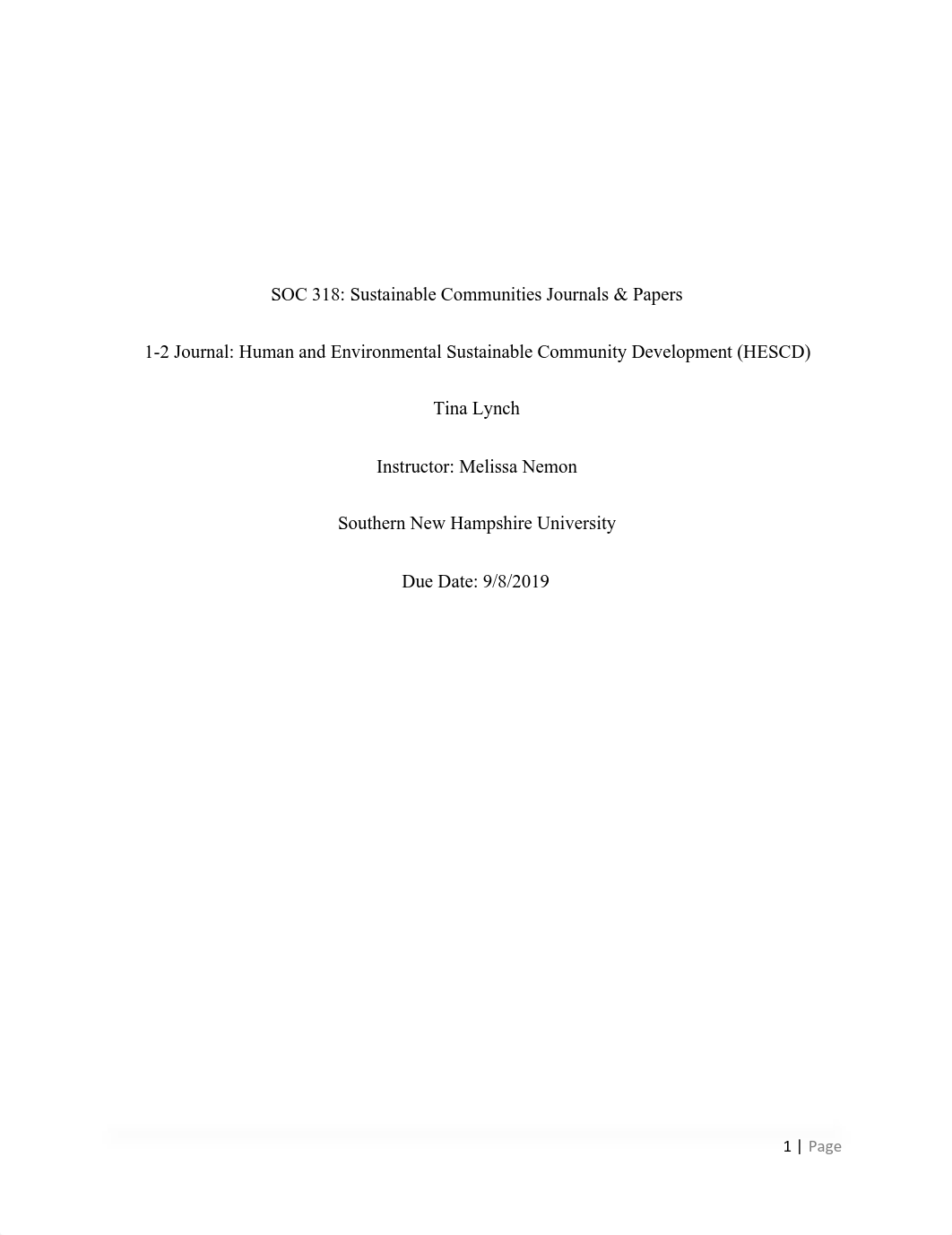 SOC 318: Sustainable Communities Journals & Papers

1-2 Journal: Human and Environmental Sustainable Community Development (HESCD)

Tina Lynch

Instructor: Melissa Nemon

Southern New Hampshire University

Due Date: 9/8/2019

1 | Page